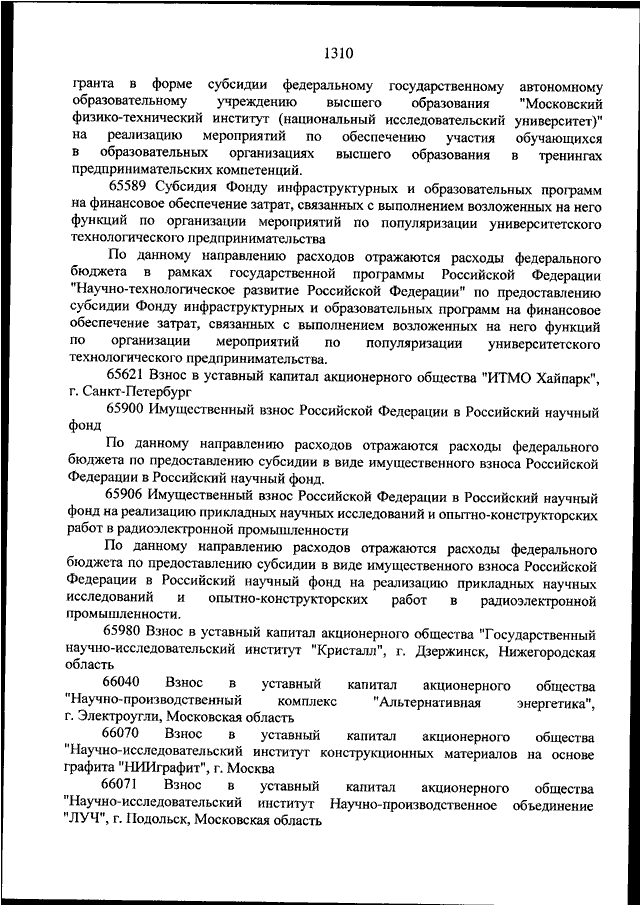 1310

гранта в форме субсидии федеральному государственному автономному образовательному учреждению высшего образования "Московский физико-технический институт (национальный исследовательский университет)" на реализацию мероприятий по обеспечению участия обучающихся в образовательных организациях высшего образования в тренингах предпринимательских компетенций.

65589 Субсидия Фонду инфраструктурных и образовательных программ на финансовое обеспечение затрат, связанных с выполнением возложенных на него функций по организации мероприятий по популяризации университетского технологического предпринимательства

По данному направлению расходов отражаются расходы федерального бюджета в рамках государственной программы Российской Федерации "Научно-технологическое развитие Российской Федерации" по предоставлению субсидии Фонду инфраструктурных и образовательных программ на финансовое обеспечение затрат, связанных с выполнением возложенных на него функций по организации мероприятий по популяризации университетского технологического предпринимательства.

65621 Взнос в уставный капитал акционерного общества "ИТМО Хайпарк", г. Санкт-Петербург

65900 Имущественный взнос Российской Федерации в Российский научный фонд

По данному направлению расходов отражаются расходы федерального бюджета по предоставлению субсидии в виде имущественного взноса Российской Федерации в Российский научный фонд.

65906 Имущественный взнос Российской Федерации в Российский научный фонд на реализацию прикладных научных исследований и опытно-конструкторских работ в радиоэлектронной промышленности

По данному направлению расходов отражаются расходы федерального бюджета по предоставлению субсидии в виде имущественного взноса Российской Федерации в Российский научный фонд на реализацию прикладных научных исследований и опытно-конструкторских работ в радиоэлектронной промышленности.

65980 Взнос в уставный капитал акционерного общества "Государственный научно-исследовательский институт "Кристалл", г. Дзержинск, Нижегородская область

66040 Взнос в уставный капитал акционерного общества "Научно-производственный комплекс "Альтернативная энергетика", г. Электроугли, Московская область

66070 Взнос в уставный капитал акционерного общества "Научно-исследовательский институт конструкционных материалов на основе графита "НИИграфит", г. Москва

66071 Взнос в уставный капитал акционерного общества "Научно-исследовательский институт Научно-производственное объединение "ЛУЧ", г. Подольск, Московская область